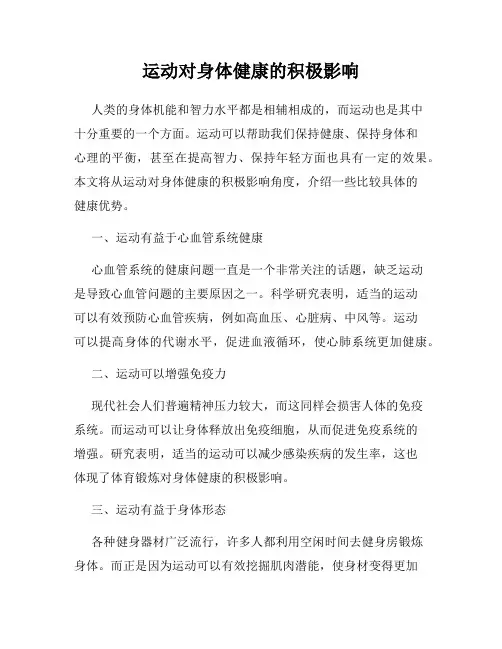 运动对身体健康的积极影响

人类的身体机能和智力水平都是相辅相成的，而运动也是其中十分重要的一个方面。运动可以帮助我们保持健康、保持身体和心理的平衡，甚至在提高智力、保持年轻方面也具有一定的效果。本文将从运动对身体健康的积极影响角度，介绍一些比较具体的健康优势。

一、运动有益于心血管系统健康

心血管系统的健康问题一直是一个非常关注的话题，缺乏运动是导致心血管问题的主要原因之一。科学研究表明，适当的运动可以有效预防心血管疾病，例如高血压、心脏病、中风等。运动可以提高身体的代谢水平，促进血液循环，使心肺系统更加健康。

二、运动可以增强免疫力

现代社会人们普遍精神压力较大，而这同样会损害人体的免疫系统。而运动可以让身体释放出免疫细胞，从而促进免疫系统的增强。研究表明，适当的运动可以减少感染疾病的发生率，这也体现了体育锻炼对身体健康的积极影响。

三、运动有益于身体形态

各种健身器材广泛流行，许多人都利用空闲时间去健身房锻炼身体。而正是因为运动可以有效挖掘肌肉潜能，使身材变得更加